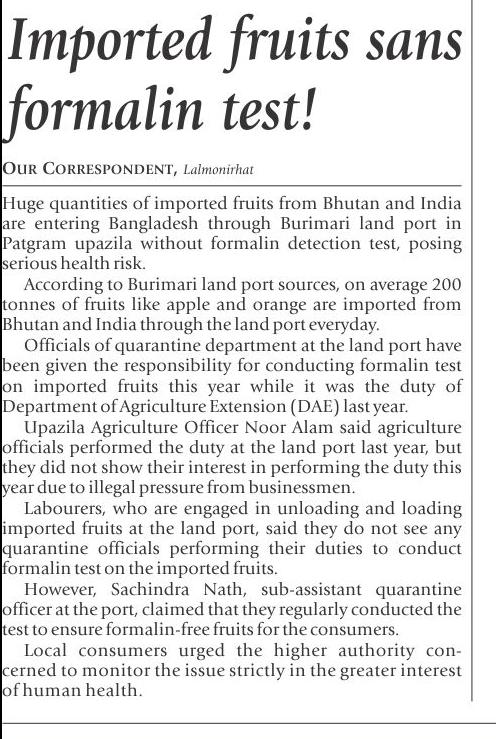 Imported fruits sans formalin test!

OUR CORRESPONDENT, Lalmonirhat

Huge quantities of imported fruits from Bhutan and India are entering Bangladesh through Burimari land port in Patgram upazila without formalin detection test, posing serious health risk.

According to Burimari land port sources, on average 200 tonnes of fruits like apple and orange are imported from Bhutan and India through the land port everyday.

Officials of quarantine department at the land port have been given the responsibility for conducting formalin test on imported fruits this year while it was the duty of Department of Agriculture Extension (DAE) last year.

Upazila Agriculture Officer Noor Alam said agriculture officials performed the duty at the land port last year, but they did not show their interest in performing the duty this year due to illegal pressure from businessmen.

Labourers, who are engaged in unloading and loading imported fruits at the land port, said they do not see any quarantine officials performing their duties to conduct formalin test on the imported fruits.

However, Sachindra Nath, sub-assistant quarantine officer at the port, claimed that they regularly conducted the test to ensure formalin-free fruits for the consumers.

Local consumers urged the higher authority concerned to monitor the issue strictly in the greater interest of human health.